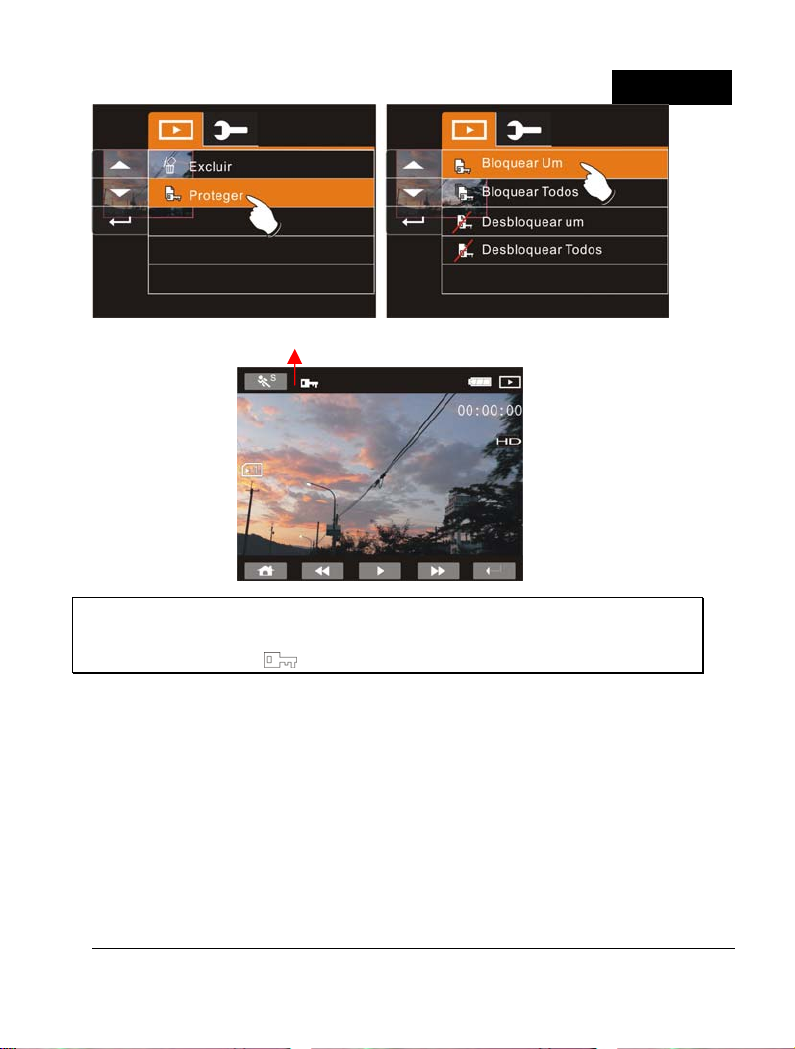 Excluir
Proteger

Bloquear Um
Bloquear Todos
Desbloquear um
Desbloquear Todos

S

00:00:00
HD